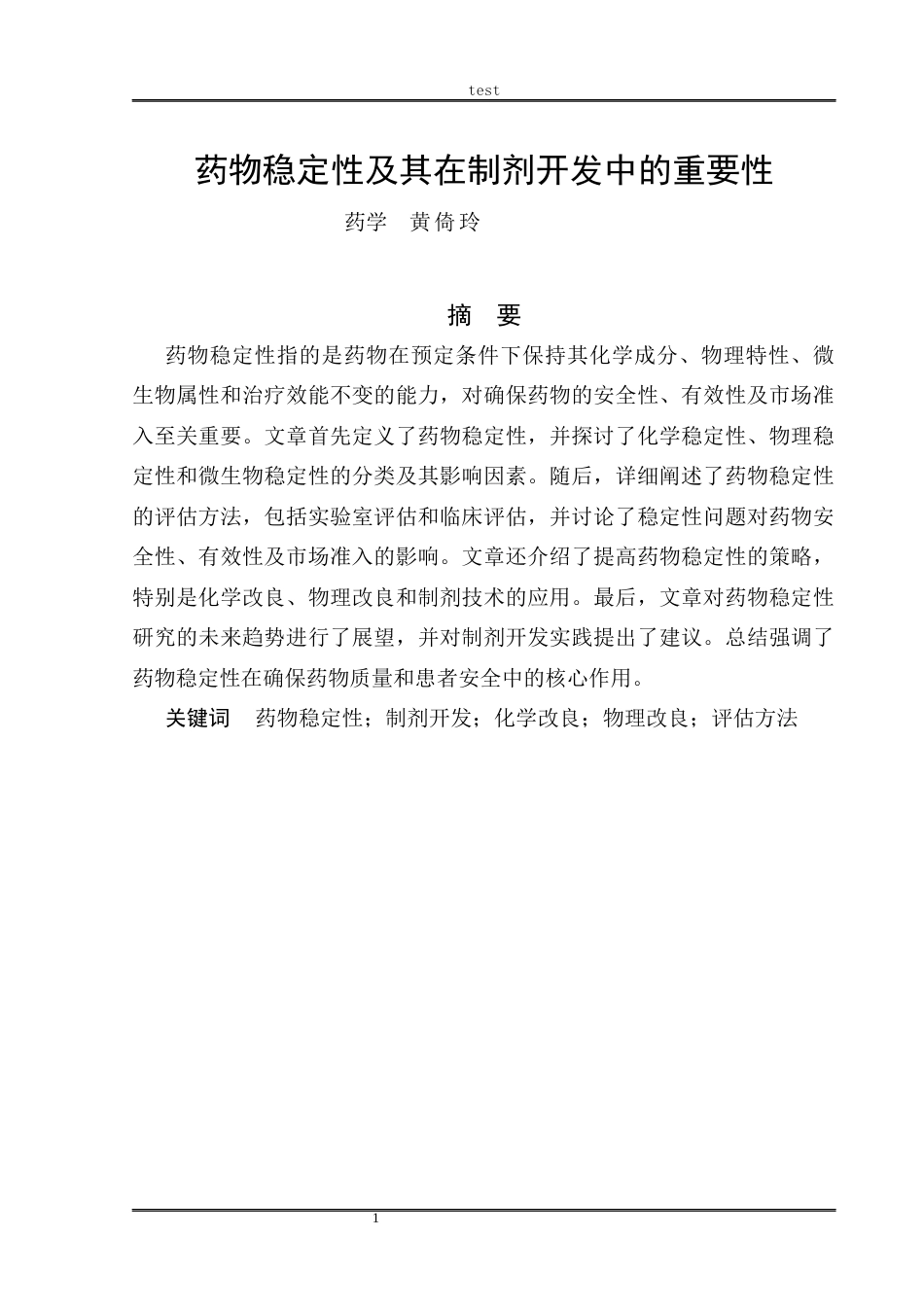 test

药物稳定性及其在制剂开发中的重要性

药学 黄倚玲

摘 要

药物稳定性指的是药物在预定条件下保持其化学成分、物理特性、微生物属性和治疗效能不变的能力，对确保药物的安全性、有效性及市场准入至关重要。文章首先定义了药物稳定性，并探讨了化学稳定性、物理稳定性和微生物稳定性的分类及其影响因素。随后，详细阐述了药物稳定性的评估方法，包括实验室评估和临床评估，并讨论了稳定性问题对药物安全性、有效性及市场准入的影响。文章还介绍了提高药物稳定性的策略，特别是化学改良、物理改良和制剂技术的应用。最后，文章对药物稳定性研究的未来趋势进行了展望，并对制剂开发实践提出了建议。总结强调了药物稳定性在确保药物质量和患者安全中的核心作用。

关键词 药物稳定性；制剂开发；化学改良；物理改良；评估方法

1